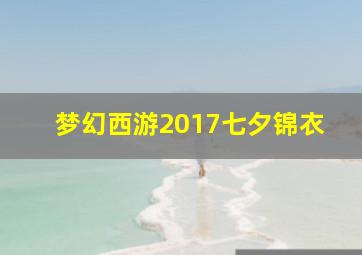 梦幻西游2017七夕锦衣